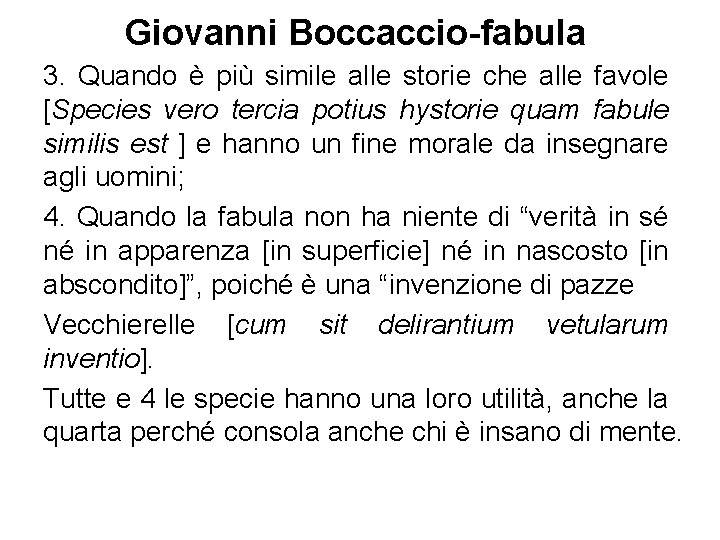 Giovanni Boccaccio-fabula

3. Quando è più simile alle storie che alle favole [Species vero tercia potius hystorie quam fabule similis est ] e hanno un fine morale da insegnare agli uomini;

4. Quando la fabula non ha niente di “verità in sé né in apparenza [in superficie] né in nascosto [in abscondito]”, poiché è una “invenzione di pazze

Vecchierelle [cum sit delirantium vetularum inventio].

Tutte e 4 le specie hanno una loro utilità, anche la quarta perché consola anche chi è insano di mente.